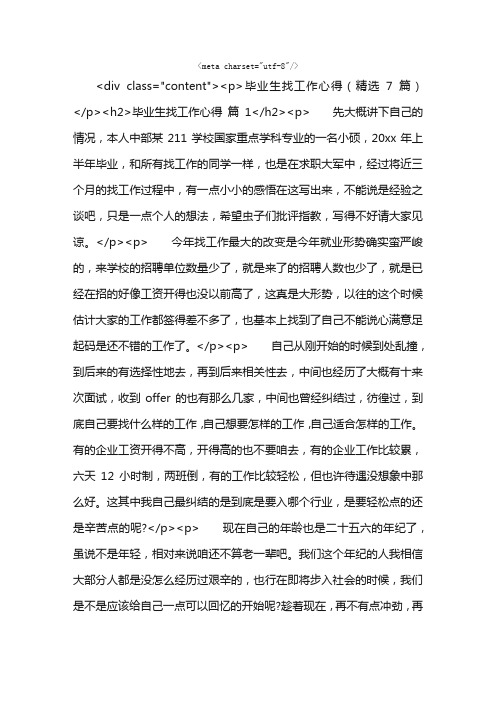 <meta charset="utf-8"/>

<div class="content"><p>毕业生找工作心得（精选 7 篇）</p><h2>毕业生找工作心得 篇 1</h2><p>　　先大概讲下自己的情况，本人中部某 211 学校国家重点学科专业的一名小硕，20xx 年上半年毕业，和所有找工作的同学一样，也是在求职大军中，经过将近三个月的找工作过程中，有一点小小的感悟在这写出来，不能说是经验之谈吧，只是一点个人的想法，希望虫子们批评指教，写得不好请大家见谅。</p><p>　　今年找工作最大的改变是今年就业形势确实蛮严峻的，来学校的招聘单位数量少了，就是来了的招聘人数也少了，就是已经在招的好像工资开得也没以前高了，这真是大形势，以往的这个时候估计大家的工作都签得差不多了，也基本上找到了自己不能说心满意足起码是还不错的工作了。</p><p>　　自己从刚开始的时候到处乱撞，到后来的有选择性地去，再到后来相关性去，中间也经历了大概有十来次面试，收到 offer 的也有那么几家，中间也曾经纠结过，彷徨过，到底自己要找什么样的工作，自己想要怎样的工作，自己适合怎样的工作。有的企业工资开得不高，开得高的也不要咱去，有的企业工作比较累，六天 12 小时制，两班倒，有的工作比较轻松，但也许待遇没想象中那么好。这其中我自己最纠结的是到底是要入哪个行业，是要轻松点的还是辛苦点的呢?</p><p>　　现在自己的年龄也是二十五六的年纪了，虽说不是年轻，相对来说咱还不算老一辈吧。我们这个年纪的人我相信大部分人都是没怎么经历过艰辛的，也行在即将步入社会的时候，我们是不是应该给自己一点可以回忆的开始呢?趁着现在，再不有点冲劲，再